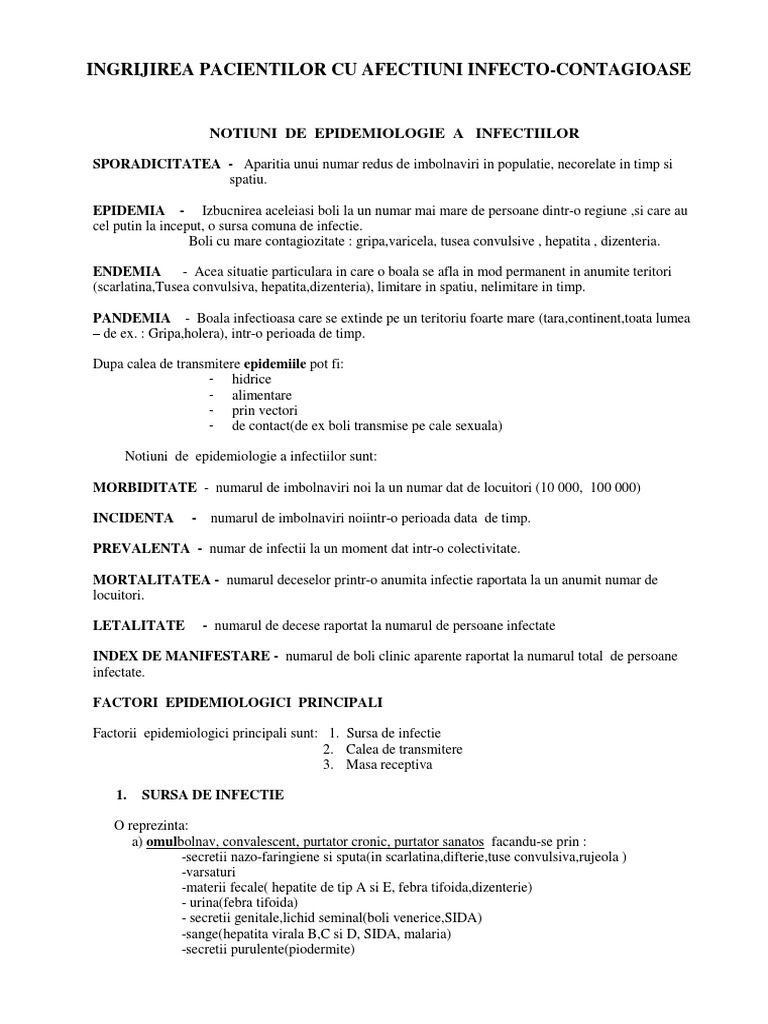 INGRIJIREA PACIENTILOR CU AFECTIUNI INFECTO-CONTAGIOASE

NOTIUNI DE EPIDEMIOLOGIE A INFECTIILOR

SPORADICITATEA - Aparitia unui numar redus de imbolnaviri in populatie, necorelate in timp si spatiu.

EPIDEMIA - Izbucnirea aceleiasi boli la un numar mai mare de persoane dintr-o regiune ,si care au cel putin la inceput, o sursa comuna de infectie.
Boli cu mare contagiozitate : gripa,varicela, tusea convulsive , hepatita , dizenteria.

ENDEMIA - Acea situatie particulara in care o boala se afla in mod permanent in anumite teritori (scarlatina,Tusea convulsiva, hepatita,dizenteria), limitare in spatiu, nelimitare in timp.

PANDEMIA - Boala infectioasa care se extinde pe un teritoriu foarte mare (tara,continent,toata lumea – de ex. : Gripa,holera), intr-o perioada de timp.

Dupa calea de transmitere epidemiile pot fi:
- hidrice
- alimentare
- prin vectori
- de contact(de ex boli transmise pe cale sexuala)

Notiuni de epidemiologie a infectiilor sunt:

MORBIDITATE - numarul de imbolnaviri noi la un numar dat de locuitori (10 000, 100 000)

INCIDENTA - numarul de imbolnaviri noiintr-o perioada data de timp.

PREVALENTA - numar de infectii la un moment dat intr-o colectivitate.

MORTALITATEA - numarul deceselor printr-o anumita infectie raportata la un anumit numar de locuitori.

LETALITATE - numarul de decese raportat la numarul de persoane infectate

INDEX DE MANIFESTARE - numarul de boli clinic aparente raportat la numarul total de persoane infectate.

FACTORI EPIDEMIOLOGICI PRINCIPALI

Factorii epidemiologici principali sunt: 1. Sursa de infectie
2. Calea de transmitere
3. Masa receptiva

1. SURSA DE INFECTIE

O reprezinta:
a) omulbolnav, convalescent, purtator cronic, purtator sanatos facandu-se prin :
-secretii nazo-faringiene si sputa(in scarlatina,difterie,tuse convulsiva,rujeola )
-varsaturi
-materii fecale( hepatite de tip A si E, febra tifoida,dizenterie)
- urina(febra tifoida)
- secretii genitale,lichid seminal(boli venerice,SIDA)
-sange(hepatita virala B,C si D, SIDA, malaria)
-secretii purulente(piodermite)